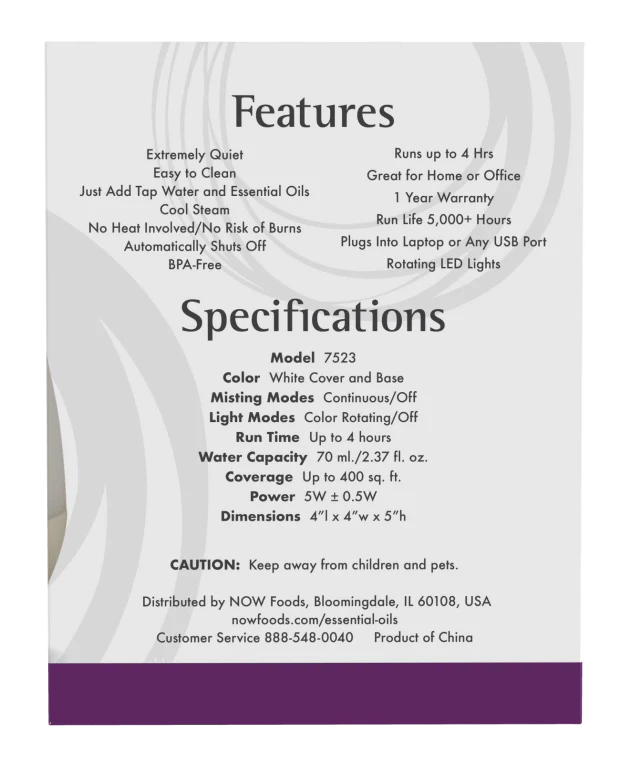 Features

Extremely Quiet
Easy to Clean
Just Add Tap Water and Essential Oils
Cool Steam
No Heat Involved/No Risk of Burns
Automatically Shuts Off
BPA-Free

Runs up to 4 Hrs
Great for Home or Office
1 Year Warranty
Run Life 5,000+ Hours
Plugs Into Laptop or Any USB Port
Rotating LED Lights

Specifications

Model 7523
Color White Cover and Base
Misting Modes Continuous/Off
Light Modes Color Rotating/Off
Run Time Up to 4 hours
Water Capacity 70 ml./2.37 fl. oz.
Coverage Up to 400 sq. ft.
Power 5W ± 0.5W
Dimensions 4"l x 4"w x 5"h

CAUTION: Keep away from children and pets.

Distributed by NOW Foods, Bloomingdale, IL 60108, USA
nowfoods.com/essential-oils
Customer Service 888-548-0040 Product of China